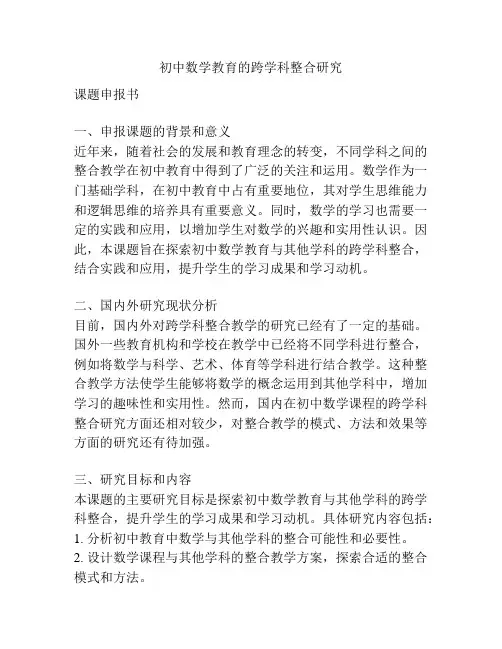 初中数学教育的跨学科整合研究

课题申报书

一、申报课题的背景和意义
近年来，随着社会的发展和教育理念的转变，不同学科之间的整合教学在初中教育中得到了广泛的关注和运用。数学作为一门基础学科，在初中教育中占有重要地位，其对学生思维能力和逻辑思维的培养具有重要意义。同时，数学的学习也需要一定的实践和应用，以增加学生对数学的兴趣和实用性认识。因此，本课题旨在探索初中数学教育与其他学科的跨学科整合，结合实践和应用，提升学生的学习成果和学习动机。

二、国内外研究现状分析
目前，国内外对跨学科整合教学的研究已经有了一定的基础。国外一些教育机构和学校在教学中已经将不同学科进行整合，例如将数学与科学、艺术、体育等学科进行结合教学。这种整合教学方法使学生能够将数学的概念运用到其他学科中，增加学习的趣味性和实用性。然而，国内在初中数学课程的跨学科整合研究方面还相对较少，对整合教学的模式、方法和效果等方面的研究还有待加强。

三、研究目标和内容
本课题的主要研究目标是探索初中数学教育与其他学科的跨学科整合，提升学生的学习成果和学习动机。具体研究内容包括：
1. 分析初中教育中数学与其他学科的整合可能性和必要性。
2. 设计数学课程与其他学科的整合教学方案，探索合适的整合模式和方法。